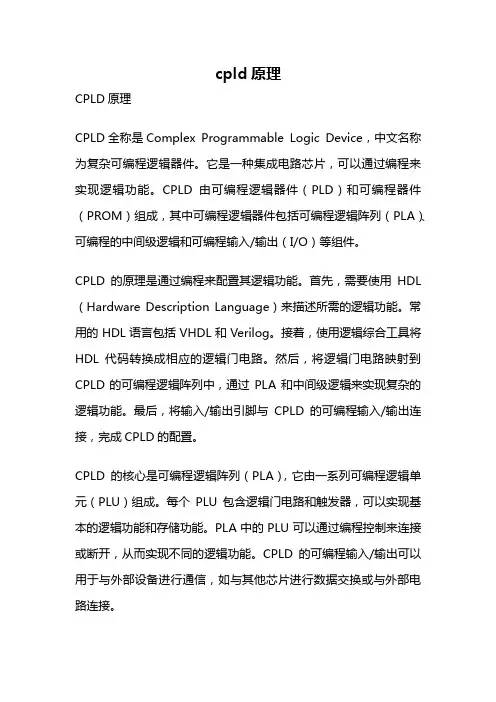 cpld 原理

CPLD 原理

CPLD 全称是 Complex Programmable Logic Device，中文名称为复杂可编程逻辑器件。它是一种集成电路芯片，可以通过编程来实现逻辑功能。CPLD 由可编程逻辑器件（PLD）和可编程器件（PROM）组成，其中可编程逻辑器件包括可编程逻辑阵列（PLA）、可编程的中间级逻辑和可编程输入/输出（I/O）等组件。

CPLD 的原理是通过编程来配置其逻辑功能。首先，需要使用 HDL（Hardware Description Language）来描述所需的逻辑功能。常用的 HDL 语言包括 VHDL 和 Verilog。接着，使用逻辑综合工具将 HDL 代码转换成相应的逻辑门电路。然后，将逻辑门电路映射到 CPLD 的可编程逻辑阵列中，通过 PLA 和中间级逻辑来实现复杂的逻辑功能。最后，将输入/输出引脚与 CPLD 的可编程输入/输出连接，完成 CPLD 的配置。

CPLD 的核心是可编程逻辑阵列（PLA），它由一系列可编程逻辑单元（PLU）组成。每个 PLU 包含逻辑门电路和触发器，可以实现基本的逻辑功能和存储功能。PLA 中的 PLU 可以通过编程控制来连接或断开，从而实现不同的逻辑功能。CPLD 的可编程输入/输出可以用于与外部设备进行通信，如与其他芯片进行数据交换或与外部电路连接。